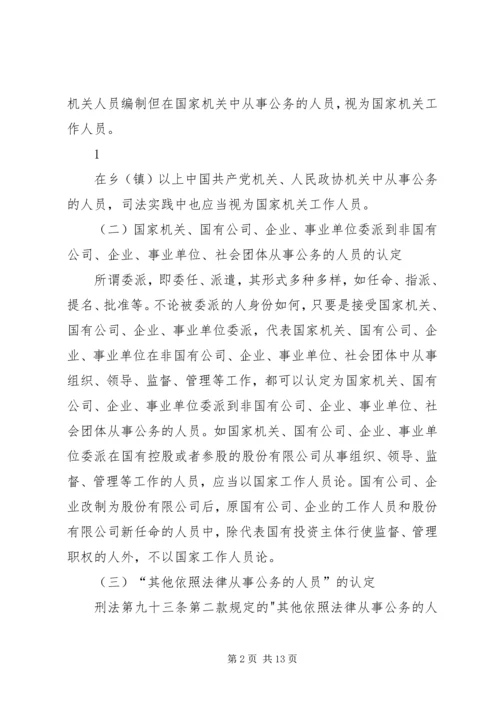 机关人员编制但在国家机关中从事公务的人员，视为国家机关工作人员。

1

在乡（镇）以上中国共产党机关、人民政协机关中从事公务的人员，司法实践中也应当视为国家机关工作人员。

（二）国家机关、国有公司、企业、事业单位委派到非国有公司、企业、事业单位、社会团体从事公务的人员的认定

所谓委派，即委任、派遣，其形式多种多样，如任命、指派、提名、批准等。不论被委派的人身份如何，只要是接受国家机关、国有公司、企业、事业单位委派，代表国家机关、国有公司、企业、事业单位在非国有公司、企业、事业单位、社会团体中从事组织、领导、监督、管理等工作，都可以认定为国家机关、国有公司、企业、事业单位委派到非国有公司、企业、事业单位、社会团体从事公务的人员。如国家机关、国有公司、企业、事业单位委派在国有控股或者参股的股份有限公司从事组织、领导、监督、管理等工作的人员，应当以国家工作人员论。国有公司、企业改制为股份有限公司后，原国有公司、企业的工作人员和股份有限公司新任命的人员中，除代表国有投资主体行使监督、管理职权的人外，不以国家工作人员论。

（三）“其他依照法律从事公务的人员”的认定

刑法第九十三条第二款规定的"其他依照法律从事公务的人

第 2 页 共 13 页